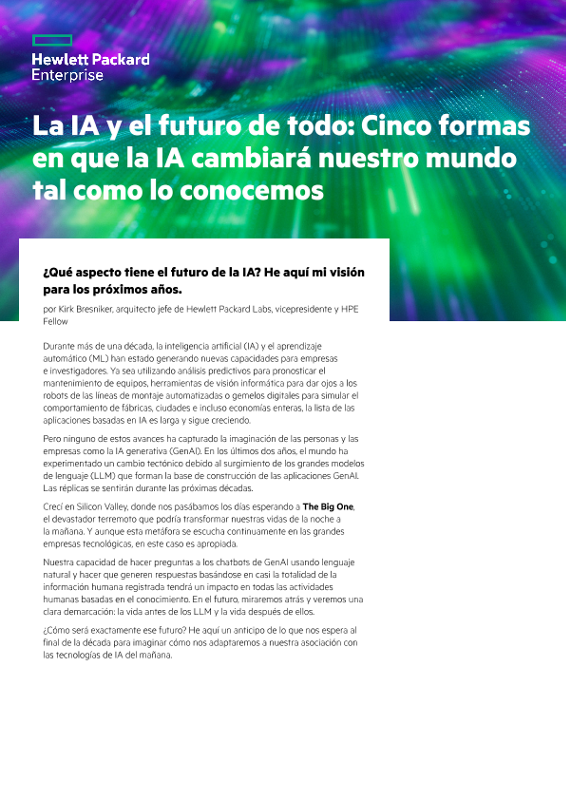 Hewlett Packard Enterprise

La IA y el futuro de todo: Cinco formas en que la IA cambiará nuestro mundo tal como lo conocemos

¿Qué aspecto tiene el futuro de la IA? He aquí mi visión para los próximos años.

por Kirk Bresniker, arquitecto jefe de Hewlett Packard Labs, vicepresidente y HPE Fellow

Durante más de una década, la inteligencia artificial (IA) y el aprendizaje automático (ML) han estado generando nuevas capacidades para empresas e investigadores. Ya sea utilizando análisis predictivos para pronosticar el mantenimiento de equipos, herramientas de visión informática para dar ojos a los robots de las líneas de montaje automatizadas o gemelos digitales para simular el comportamiento de fábricas, ciudades e incluso economías enteras, la lista de las aplicaciones basadas en IA es larga y sigue creciendo.

Pero ninguno de estos avances ha capturado la imaginación de las personas y las empresas como la IA generativa (GenAI). En los últimos dos años, el mundo ha experimentado un cambio tectónico debido al surgimiento de los grandes modelos de lenguaje (LLM) que forman la base de construcción de las aplicaciones GenAI. Las réplicas se sentirán durante las próximas décadas.

Crecí en Silicon Valley, donde nos pasábamos los días esperando a The Big One, el devastador terremoto que podría transformar nuestras vidas de la noche a la mañana. Y aunque esta metáfora se escucha continuamente en las grandes empresas tecnológicas, en este caso es apropiada.

Nuestra capacidad de hacer preguntas a los chatbots de GenAI usando lenguaje natural y hacer que generen respuestas basándose en casi la totalidad de la información humana registrada tendrá un impacto en todas las actividades humanas basadas en el conocimiento. En el futuro, miraremos atrás y veremos una clara demarcación: la vida antes de los LLM y la vida después de ellos.

¿Cómo será exactamente ese futuro? He aquí un anticipo de lo que nos espera al final de la década para imaginar cómo nos adaptaremos a nuestra asociación con las tecnologías de IA del mañana.